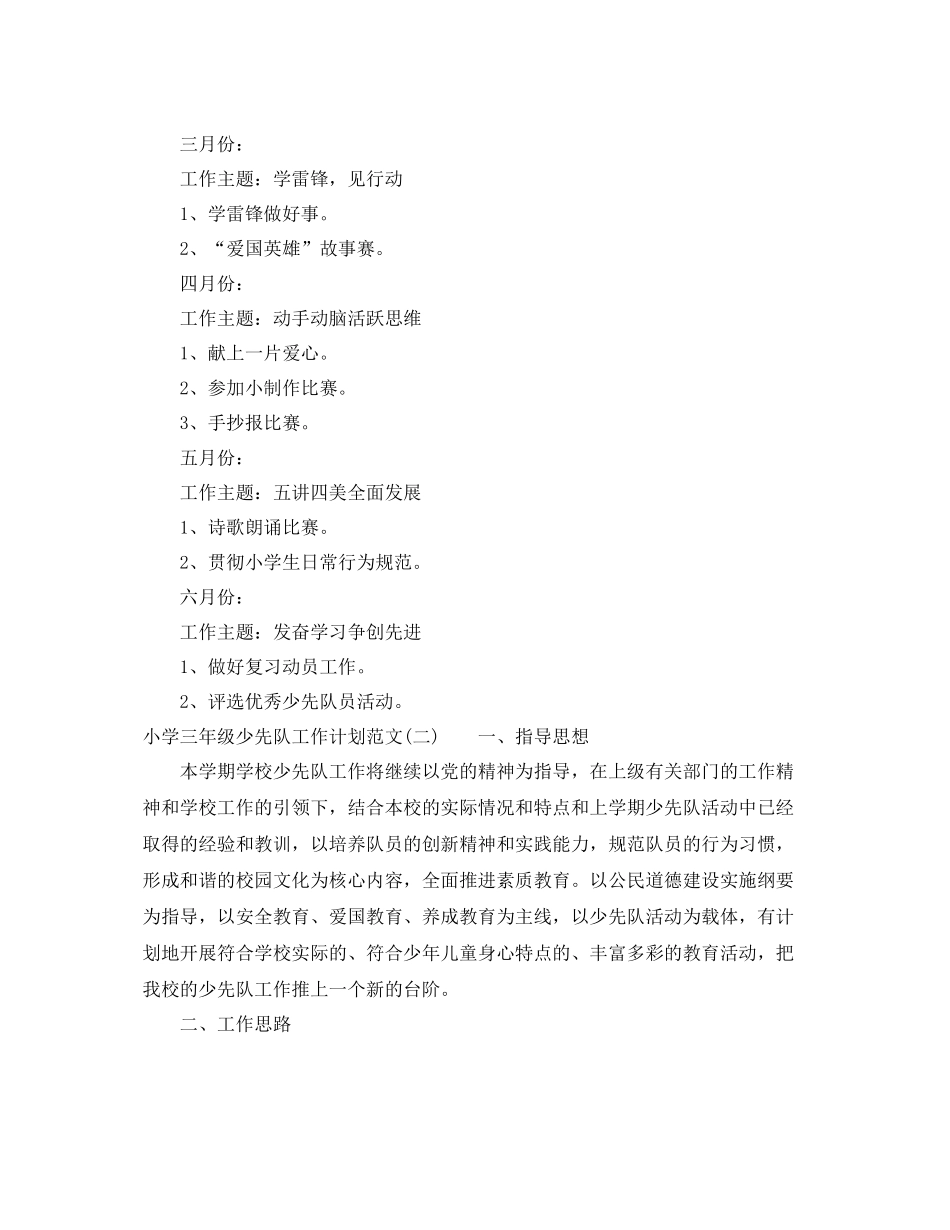 三月份：

工作主题：学雷锋，见行动

1、学雷锋做好事。

2、“爱国英雄”故事赛。

四月份：

工作主题：动手动脑活跃思维

1、献上一片爱心。

2、参加小制作比赛。

3、手抄报比赛。

五月份：

工作主题：五讲四美全面发展

1、诗歌朗诵比赛。

2、贯彻小学生日常行为规范。

六月份：

工作主题：发奋学习争创先进

1、做好复习动员工作。

2、评选优秀少先队员活动。

小学三年级少先队工作计划范文(二)　　一、指导思想

本学期学校少先队工作将继续以党的精神为指导，在上级有关部门的工作精神和学校工作的引领下，结合本校的实际情况和特点和上学期少先队活动中已经取得的经验和教训，以培养队员的创新精神和实践能力，规范队员的行为习惯，形成和谐的校园文化为核心内容，全面推进素质教育。以公民道德建设实施纲要为指导，以安全教育、爱国教育、养成教育为主线，以少先队活动为载体，有计划地开展符合学校实际的、符合少年儿童身心特点的、丰富多彩的教育活动，把我校的少先队工作推上一个新的台阶。

二、工作思路